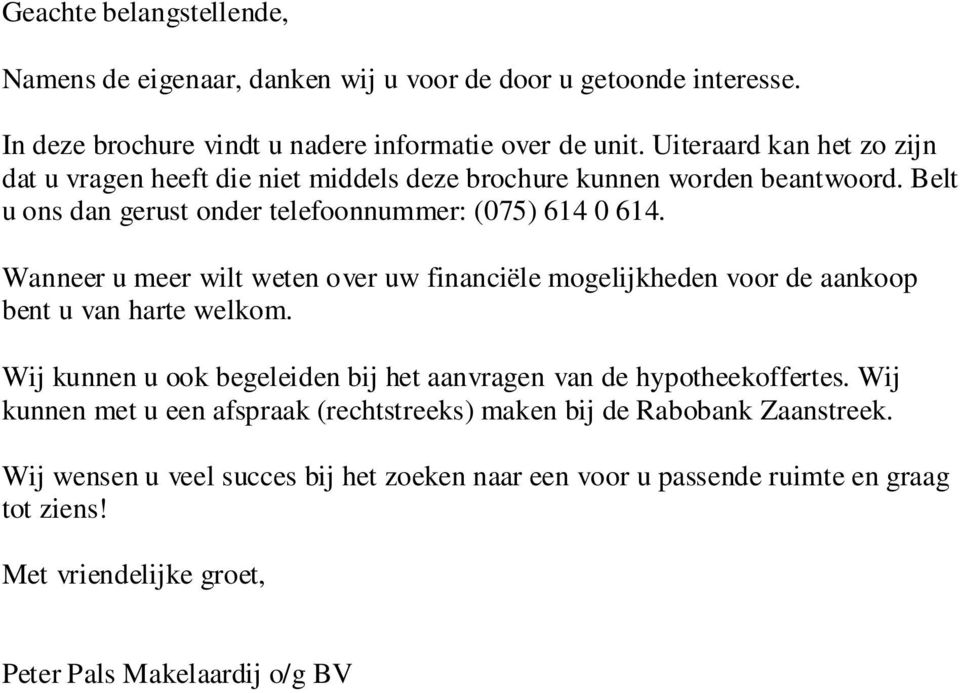 Geachte belangstellende,

Namens de eigenaar, danken wij u voor de door u getoonde interesse.

In deze brochure vindt u nadere informatie over de unit. Uiteraard kan het zo zijn dat u vragen heeft die niet middels deze brochure kunnen worden beantwoord. Belt u ons dan gerust onder telefoonnummer: (075) 614 0 614.

Wanneer u meer wilt weten over uw financiële mogelijkheden voor de aankoop bent u van harte welkom.

Wij kunnen u ook begeleiden bij het aanvragen van de hypotheekoffertes. Wij kunnen met u een afspraak (rechtstreeks) maken bij de Rabobank Zaanstreek.

Wij wensen u veel succes bij het zoeken naar een voor u passende ruimte en graag tot ziens!

Met vriendelijke groet,

Peter Pals Makelaardij o/g BV